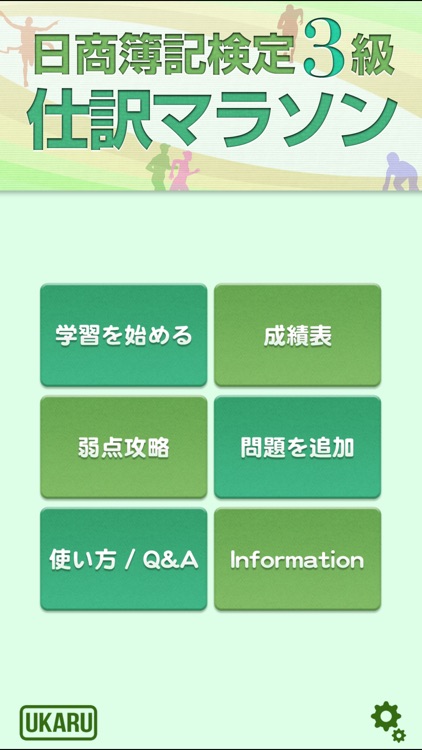 日商簿記検定3級
仕訳マラソン

学習を始める

成績表

弱点攻略

問題を追加

使い方 / Q&A

Information

UKARU